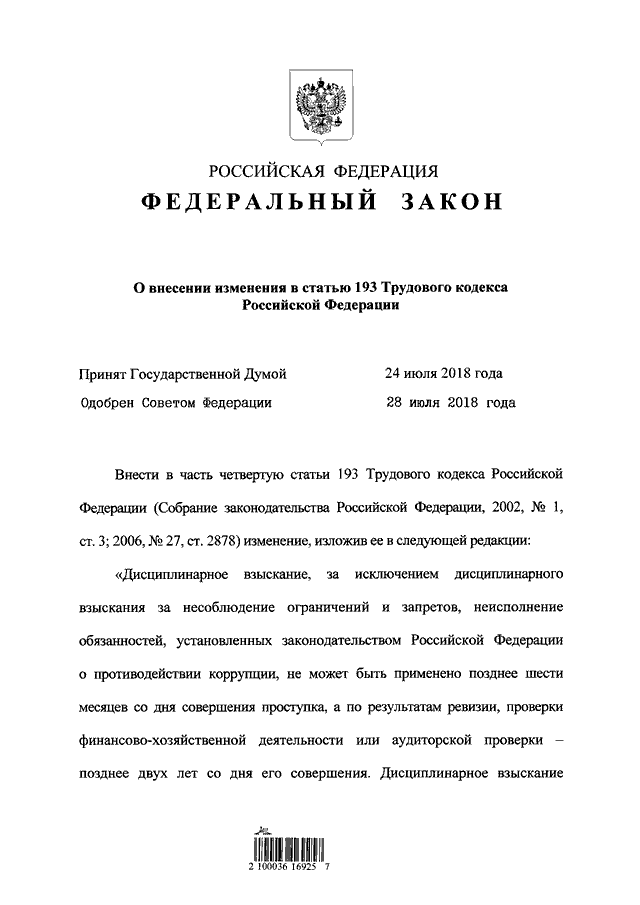 РОССИЙСКАЯ ФЕДЕРАЦИЯ
ФЕДЕРАЛЬНЫЙ ЗАКОН

О внесении изменения в статью 193 Трудового кодекса Российской Федерации

Принят Государственной Думой 24 июля 2018 года
Одобрен Советом Федерации 28 июля 2018 года

Внести в часть четвертую статьи 193 Трудового кодекса Российской Федерации (Собрание законодательства Российской Федерации, 2002, № 1, ст. 3; 2006, № 27, ст. 2878) изменение, изложив ее в следующей редакции:

«Дисциплинарное взыскание, за исключением дисциплинарного взыскания за несоблюдение ограничений и запретов, неисполнение обязанностей, установленных законодательством Российской Федерации о противодействии коррупции, не может быть применено позднее шести месяцев со дня совершения проступка, а по результатам ревизии, проверки финансово-хозяйственной деятельности или аудиторской проверки – позднее двух лет со дня его совершения. Дисциплинарное взыскание

2 100036 16925 7